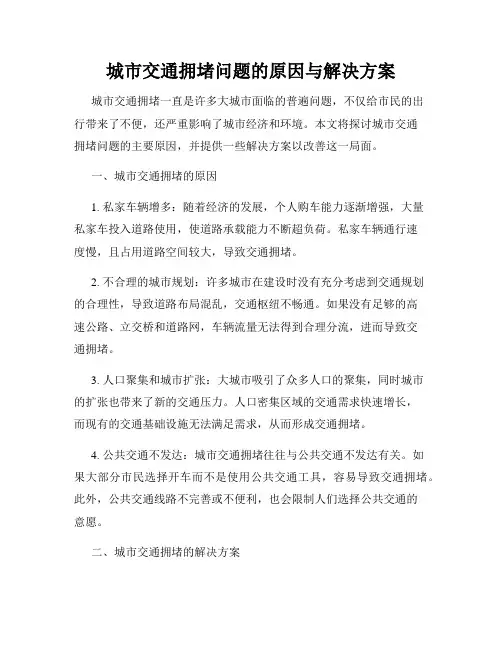 城市交通拥堵问题的原因与解决方案

城市交通拥堵一直是许多大城市面临的普遍问题，不仅给市民的出行带来了不便，还严重影响了城市经济和环境。本文将探讨城市交通拥堵问题的主要原因，并提供一些解决方案以改善这一局面。

一、城市交通拥堵的原因

1. 私家车辆增多：随着经济的发展，个人购车能力逐渐增强，大量私家车投入道路使用，使道路承载能力不断超负荷。私家车辆通行速度慢，且占用道路空间较大，导致交通拥堵。

2. 不合理的城市规划：许多城市在建设时没有充分考虑到交通规划的合理性，导致道路布局混乱，交通枢纽不畅通。如果没有足够的高速公路、立交桥和道路网，车辆流量无法得到合理分流，进而导致交通拥堵。

3. 人口聚集和城市扩张：大城市吸引了众多人口的聚集，同时城市的扩张也带来了新的交通压力。人口密集区域的交通需求快速增长，而现有的交通基础设施无法满足需求，从而形成交通拥堵。

4. 公共交通不发达：城市交通拥堵往往与公共交通不发达有关。如果大部分市民选择开车而不是使用公共交通工具，容易导致交通拥堵。此外，公共交通线路不完善或不便利，也会限制人们选择公共交通的意愿。

二、城市交通拥堵的解决方案